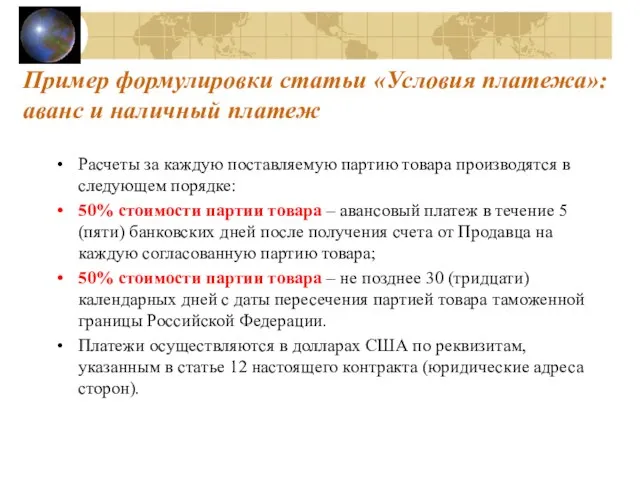 Пример формулировки статьи «Условия платежа»: аванс и наличный платеж

• Расчеты за каждую поставляемую партию товара производятся в следующем порядке:
• 50% стоимости партии товара – авансовый платеж в течение 5 (пяти) банковских дней после получения счета от Продавца на каждую согласованную партию товара;
• 50% стоимости партии товара – не позднее 30 (тридцати) календарных дней с даты пересечения партией товара таможенной границы Российской Федерации.
• Платежи осуществляются в долларах США по реквизитам, указанным в статье 12 настоящего контракта (юридические адреса сторон).